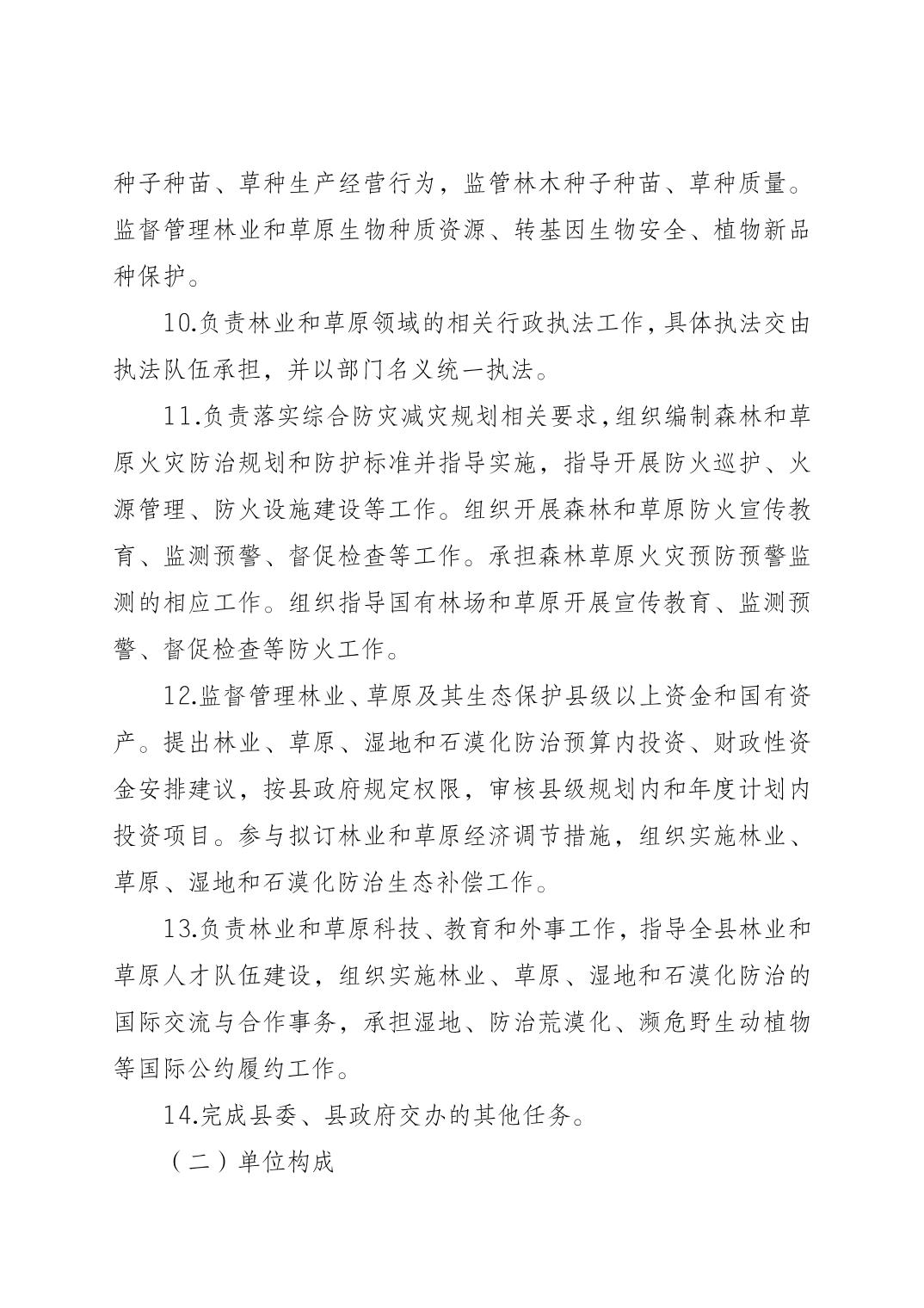 种子种苗、草种生产经营行为，监管林木种子种苗、草种质量。监督管理林业和草原生物种质资源、转基因生物安全、植物新品种保护。

10.负责林业和草原领域的相关行政执法工作，具体执法交由执法队伍承担，并以部门名义统一执法。

11.负责落实综合防灾减灾规划相关要求，组织编制森林和草原火灾防治规划和防护标准并指导实施，指导开展防火巡护、火源管理、防火设施建设等工作。组织开展森林和草原防火宣传教育、监测预警、督促检查等工作。承担森林草原火灾预防预警监测的相应工作。组织指导国有林场和草原开展宣传教育、监测预警、督促检查等防火工作。

12.监督管理林业、草原及其生态保护县级以上资金和国有资产。提出林业、草原、湿地和石漠化防治预算内投资、财政性资金安排建议，按县政府规定权限，审核县级规划内和年度计划内投资项目。参与拟订林业和草原经济调节措施，组织实施林业、草原、湿地和石漠化防治生态补偿工作。

13.负责林业和草原科技、教育和外事工作，指导全县林业和草原人才队伍建设，组织实施林业、草原、湿地和石漠化防治的国际交流与合作事务，承担湿地、防治荒漠化、濒危野生动植物等国际公约履约工作。

14.完成县委、县政府交办的其他任务。

（二）单位构成